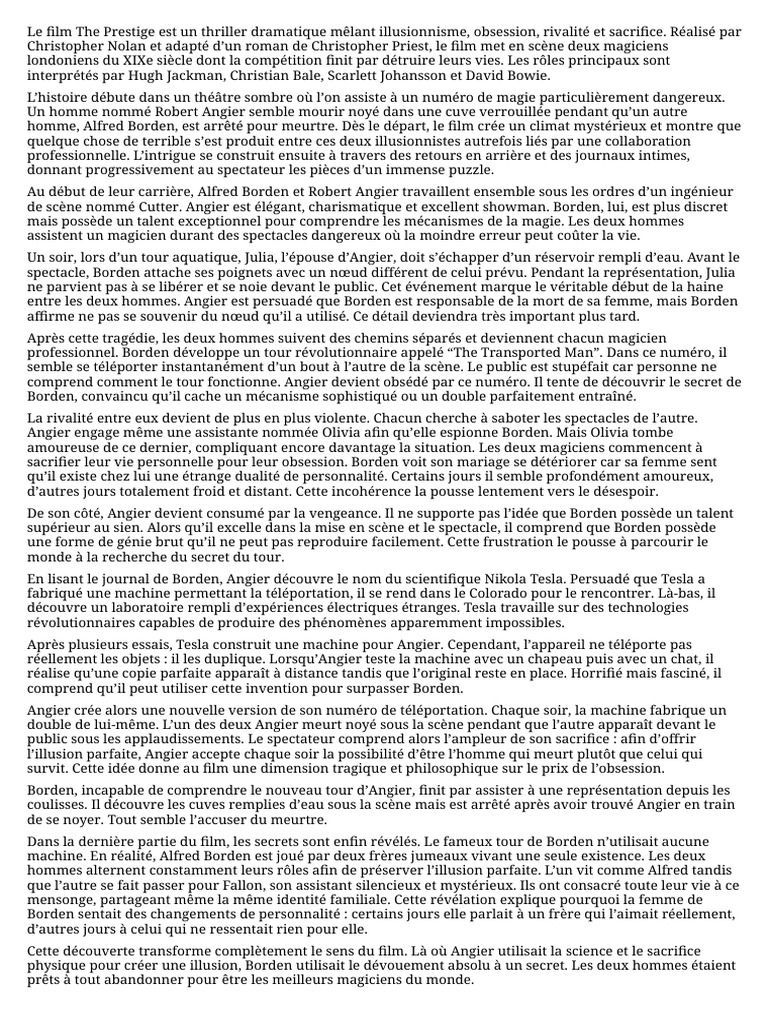 Le film The Prestige est un thriller dramatique mêlant illusionnisme, obsession, rivalité et sacrifice. Réalisé par Christopher Nolan et adapté d'un roman de Christopher Priest, le film met en scène deux magiciens londoniens du XIXe siècle dont la compétition finit par détruire leurs vies. Les rôles principaux sont interprétés par Hugh Jackman, Christian Bale, Scarlett Johansson et David Bowie.

L'histoire débute dans un théâtre sombre où l'on assiste à un numéro de magie particulièrement dangereux. Un homme nommé Robert Angier semble mourir noyé dans une cuve verrouillée pendant qu'un autre homme, Alfred Borden, est arrêté pour meurtre. Dès le départ, le film crée un climat mystérieux et montre que quelque chose de terrible s'est produit entre ces deux illusionnistes autrefois liés par une collaboration professionnelle. L'intrigue se construit ensuite à travers des retours en arrière et des journaux intimes, donnant progressivement au spectateur les pièces d'un immense puzzle.

Au début de leur carrière, Alfred Borden et Robert Angier travaillent ensemble sous les ordres d'un ingénieur de scène nommé Cutter. Angier est élégant, charismatique et excellent showman. Borden, lui, est plus discret mais possède un talent exceptionnel pour comprendre les mécanismes de la magie. Les deux hommes assistent un magicien durant des spectacles dangereux où la moindre erreur peut coûter la vie.

Un soir, lors d'un tour aquatique, Julia, l'épouse d'Angier, doit s'échapper d'un réservoir rempli d'eau. Avant le spectacle, Borden attache ses poignets avec un nœud différent de celui prévu. Pendant la représentation, Julia ne parvient pas à se libérer et se noie devant le public. Cet événement marque le véritable début de la haine entre les deux hommes. Angier est persuadé que Borden est responsable de la mort de sa femme, mais Borden affirme ne pas se souvenir du nœud qu'il a utilisé. Ce détail deviendra très important plus tard.

Après cette tragédie, les deux hommes suivent des chemins séparés et deviennent chacun magicien professionnel. Borden développe un tour révolutionnaire appelé "The Transported Man". Dans ce numéro, il semble se téléporter instantanément d'un bout à l'autre de la scène. Le public est stupéfait car personne ne comprend comment le tour fonctionne. Angier devient obsédé par ce numéro. Il tente de découvrir le secret de Borden, convaincu qu'il cache un mécanisme sophistiqué ou un double parfaitement entraîné.

La rivalité entre eux devient de plus en plus violente. Chacun cherche à saboter les spectacles de l'autre. Angier engage même une assistante nommée Olivia afin qu'elle espionne Borden. Mais Olivia tombe amoureuse de ce dernier, compliquant encore davantage la situation. Les deux magiciens commencent à sacrifier leur vie personnelle pour leur obsession. Borden voit son mariage se détériorer car sa femme sent qu'il existe chez lui une étrange dualité de personnalité. Certains jours il semble profondément amoureux, d'autres jours totalement froid et distant. Cette incohérence la pousse lentement vers le désespoir.

De son côté, Angier devient consumé par la vengeance. Il ne supporte pas l'idée que Borden possède un talent supérieur au sien. Alors qu'il excelle dans la mise en scène et le spectacle, il comprend que Borden possède une forme de génie brut qu'il ne peut pas reproduire facilement. Cette frustration le pousse à parcourir le monde à la recherche du secret du tour.

En lisant le journal de Borden, Angier découvre le nom du scientifique Nikola Tesla. Persuadé que Tesla a fabriqué une machine permettant la téléportation, il se rend dans le Colorado pour le rencontrer. Là-bas, il découvre un laboratoire rempli d'expériences électriques étranges. Tesla travaille sur des technologies révolutionnaires capables de produire des phénomènes apparemment impossibles.

Après plusieurs essais, Tesla construit une machine pour Angier. Cependant, l'appareil ne téléporte pas réellement les objets : il les duplique. Lorsqu'Angier teste la machine avec un chapeau puis avec un chat, il réalise qu'une copie parfaite apparaît à distance tandis que l'original reste en place. Horrifié mais fasciné, il comprend qu'il peut utiliser cette invention pour surpasser Borden.

Angier crée alors une nouvelle version de son numéro de téléportation. Chaque soir, la machine fabrique un double de lui-même. L'un des deux Angier meurt noyé sous la scène pendant que l'autre apparaît devant le public sous les applaudissements. Le spectateur comprend alors l'ampleur de son sacrifice : afin d'offrir l'illusion parfaite, Angier accepte chaque soir la possibilité d'être l'homme qui meurt plutôt que celui qui survit. Cette idée donne au film une dimension tragique et philosophique sur le prix de l'obsession.

Borden, incapable de comprendre le nouveau tour d'Angier, finit par assister à une représentation depuis les coulisses. Il découvre les cuves remplies d'eau sous la scène mais est arrêté après avoir trouvé Angier en train de se noyer. Tout semble l'accuser du meurtre.

Dans la dernière partie du film, les secrets sont enfin révélés. Le fameux tour de Borden n'utilisait aucune machine. En réalité, Alfred Borden est joué par deux frères jumeaux vivant une seule existence. Les deux hommes alternent constamment leurs rôles afin de préserver l'illusion parfaite. L'un vit comme Alfred tandis que l'autre se fait passer pour Fallon, son assistant silencieux et mystérieux. Ils ont consacré toute leur vie à ce mensonge, partageant même la même identité familiale. Cette révélation explique pourquoi la femme de Borden sentait des changements de personnalité : certains jours elle parlait à un frère qui l'aimait réellement, d'autres jours à celui qui ne ressentait rien pour elle.

Cette découverte transforme complètement le sens du film. Là où Angier utilisait la science et le sacrifice physique pour créer une illusion, Borden utilisait le dévouement absolu à un secret. Les deux hommes étaient prêts à tout abandonner pour être les meilleurs magiciens du monde.